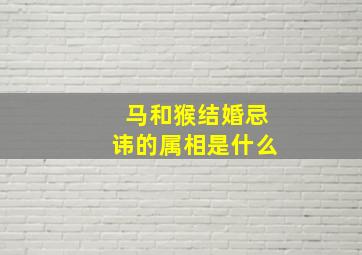 马和猴结婚忌讳的属相是什么